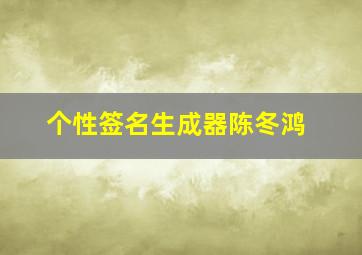 个性签名生成器陈冬鸿